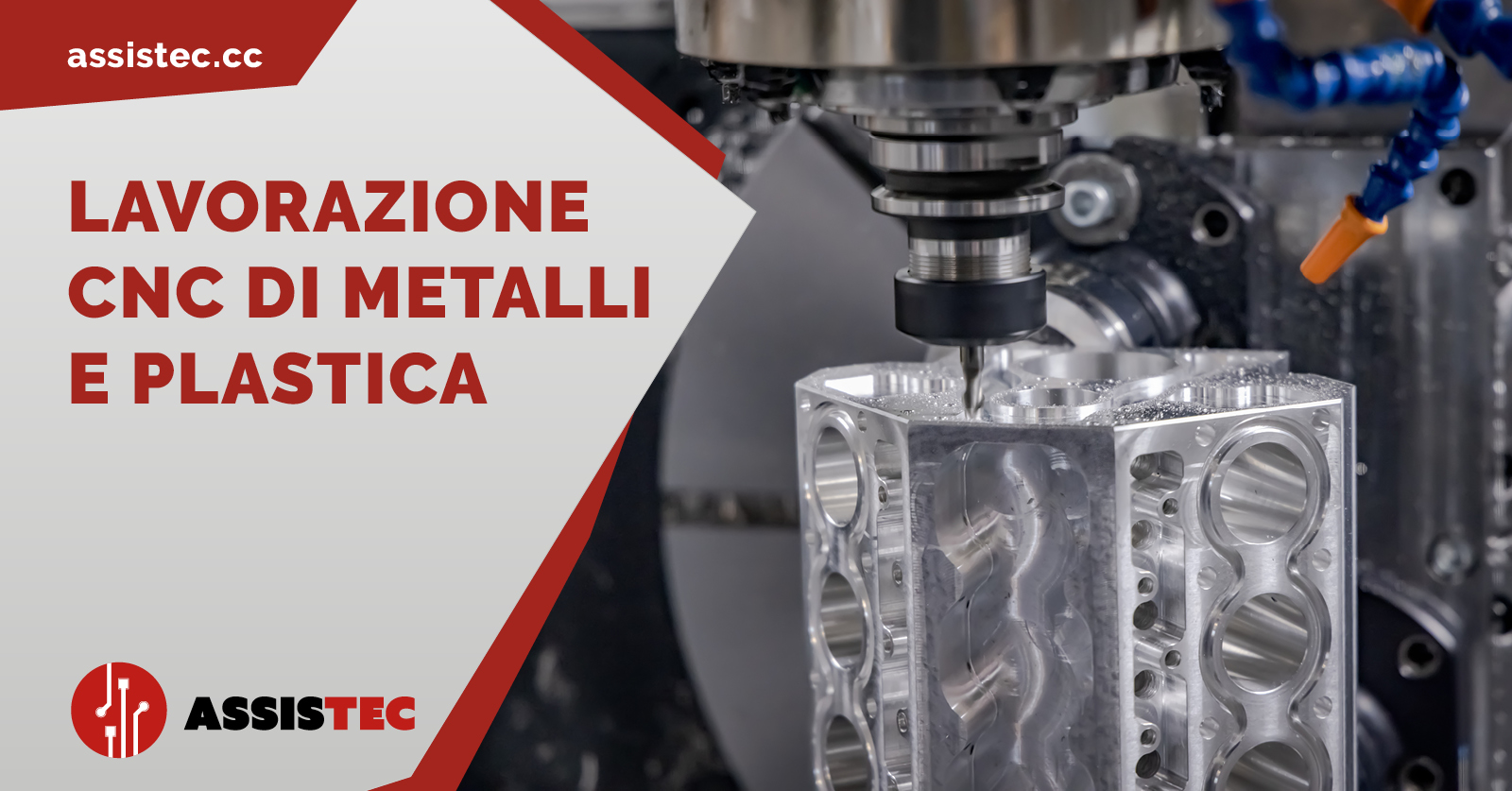 assistec.cc

LAVORAZIONE CNC DI METALLI E PLASTICA

ASSISTEC